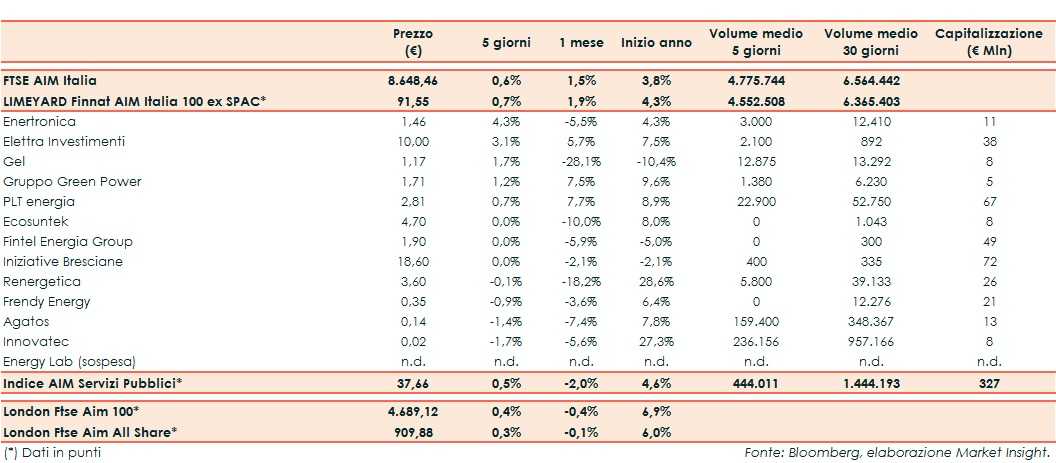 | | Prezzo (€) | 5 giorni | 1 mese | Inizio anno | Volume medio 5 giorni | Volume medio 30 giorni | Capitalizzazione (€ Mln) |
|---|---|---|---|---|---|---|---|
| FTSE AIM Italia | 8.648,46 | 0,6% | 1,5% | 3,8% | 4.775.744 | 6.564.442 | |
| LIMEYARD Finnat AIM Italia 100 ex SPAC* | 91,55 | 0,7% | 1,9% | 4,3% | 4.552.508 | 6.365.403 | |
| Enertronica | 1,46 | 4,3% | -5,5% | 4,3% | 3.000 | 12.410 | 11 |
| Elettra Investimenti | 10,00 | 3,1% | 5,7% | 7,5% | 2.100 | 892 | 38 |
| Gel | 1,17 | 1,7% | -28,1% | -10,4% | 12.875 | 13.292 | 8 |
| Gruppo Green Power | 1,71 | 1,2% | 7,5% | 9,6% | 1.380 | 6.230 | 5 |
| PLT energia | 2,81 | 0,7% | 7,7% | 8,9% | 22.900 | 52.750 | 67 |
| Ecosuntek | 4,70 | 0,0% | -10,0% | 8,0% | 0 | 1.043 | 8 |
| Fintel Energia Group | 1,90 | 0,0% | -5,9% | -5,0% | 0 | 300 | 49 |
| Iniziative Bresciane | 18,60 | 0,0% | -2,1% | -2,1% | 400 | 335 | 72 |
| Renergetica | 3,60 | -0,1% | -18,2% | 28,6% | 5.800 | 39.133 | 26 |
| Frendy Energy | 0,35 | -0,9% | -3,6% | 6,4% | 0 | 12.276 | 21 |
| Agatos | 0,14 | -1,4% | -7,4% | 7,8% | 159.400 | 348.367 | 13 |
| Innovatec | 0,02 | -1,7% | -5,6% | 27,3% | 236.156 | 957.166 | 8 |
| Energy Lab (sospesa) | n.d. | n.d. | n.d. | n.d. | n.d. | n.d. | n.d. |
| Indice AIM Servizi Pubblici* | 37,66 | 0,5% | -2,0% | 4,6% | 444.011 | 1.444.193 | 327 |
| London Ftse Aim 100* | 4.689,12 | 0,4% | -0,4% | 6,9% | | | |
| London Ftse Aim All Share* | 909,88 | 0,3% | -0,1% | 6,0% | | | |

(*) Dati in punti

Fonte: Bloomberg, elaborazione Market Insight.